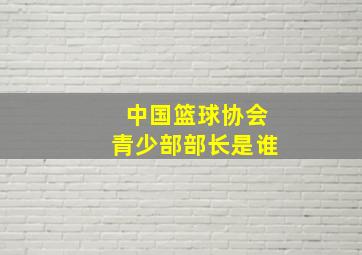 中国篮球协会
青少部部长是谁